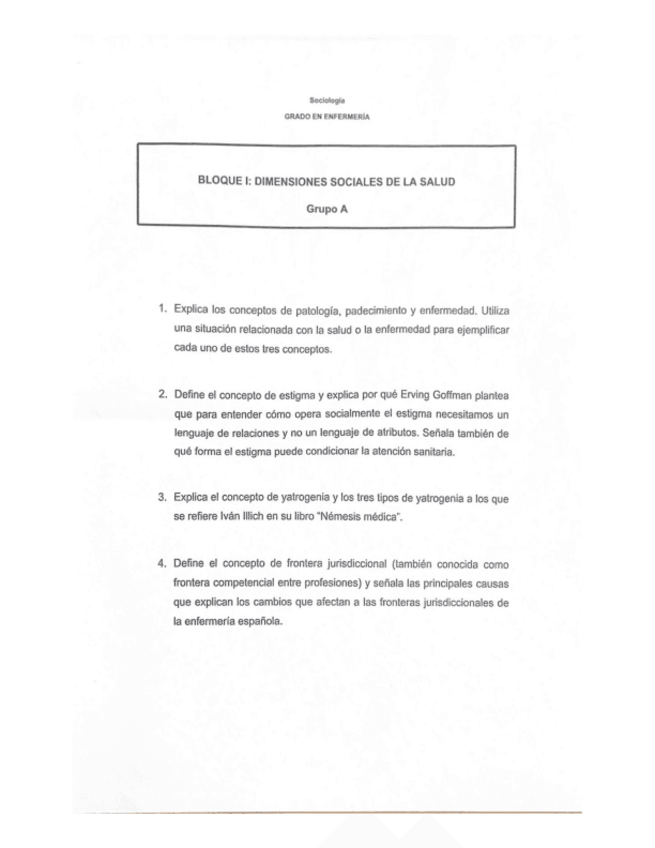 Sociología

GRADO EN ENFERMERÍA

BLOQUE I: DIMENSIONES SOCIALES DE LA SALUD

Grupo A

1. Explica los conceptos de patología, padecimiento y enfermedad. Utiliza una situación relacionada con la salud o la enfermedad para ejemplificar cada uno de estos tres conceptos.

2. Define el concepto de estigma y explica por qué Erving Goffman plantea que para entender cómo opera socialmente el estigma necesitamos un lenguaje de relaciones y no un lenguaje de atributos. Señala también de qué forma el estigma puede condicionar la atención sanitaria.

3. Explica el concepto de yatrogenia y los tres tipos de yatrogenia a los que se refiere Iván Illich en su libro "Némesis médica".

4. Define el concepto de frontera jurisdiccional (también conocida como frontera competencial entre profesiones) y señala las principales causas que explican los cambios que afectan a las fronteras jurisdiccionales de la enfermería española.